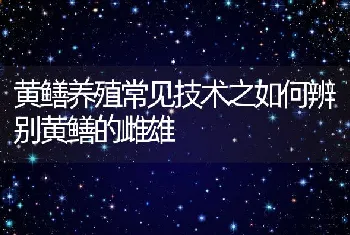 黄鳝养殖常见技术之如何辨别黄鳝的雌雄